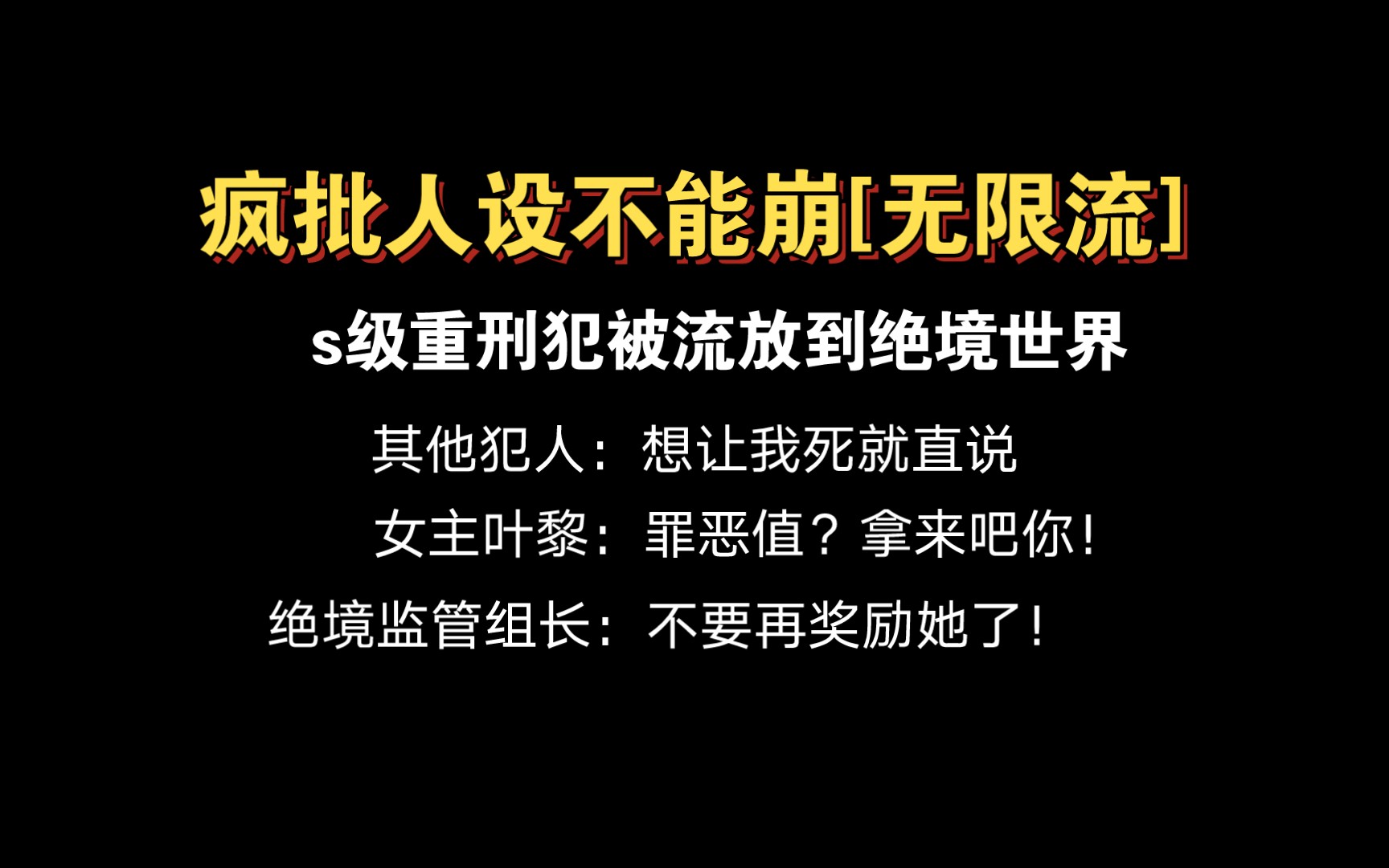 疯批人设不能崩[无限流]

s级重刑犯被流放到绝境世界

其他犯人：想让我死就直说

女主叶黎：罪恶值？拿来吧你！

绝境监管组长：不要再奖励她了！